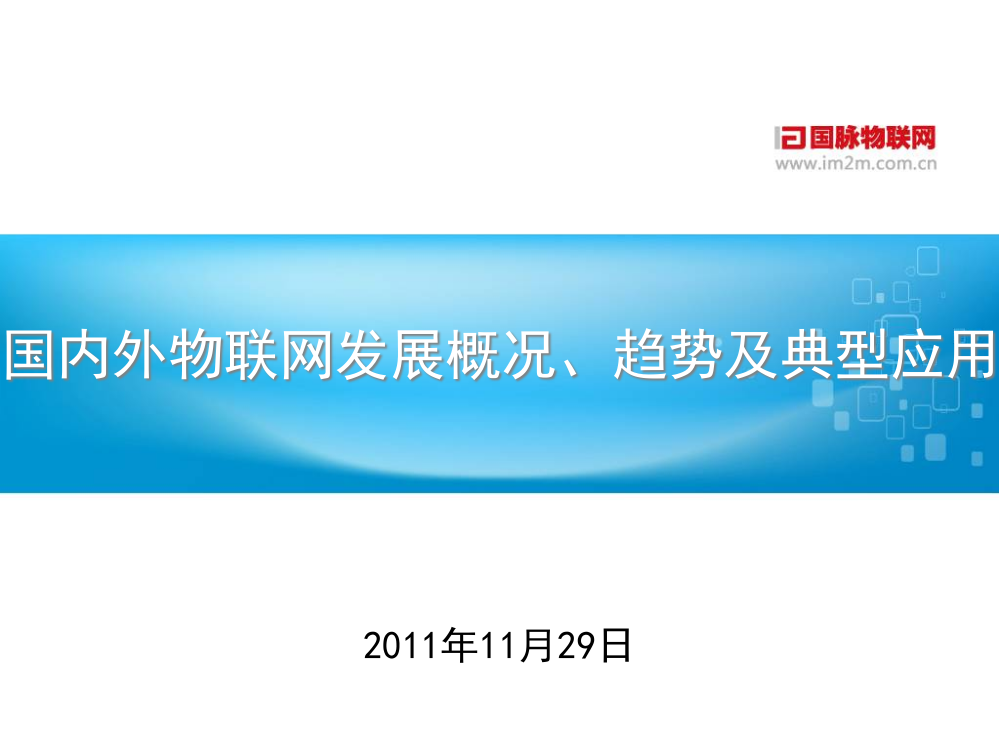 国脉物联网
www.im2m.com.cn

国内外物联网发展概况、趋势及典型应用

2011年11月29日